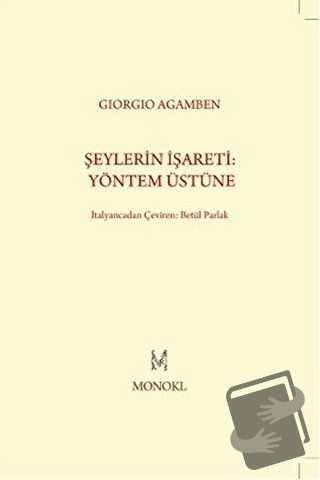 GIORGIO AGAMBEN

ŞEYLERİN İŞARETİ:
YÖNTEM ÜSTÜNE

İtalyancadan Çeviren: Betül Parlak

M

MONOKL